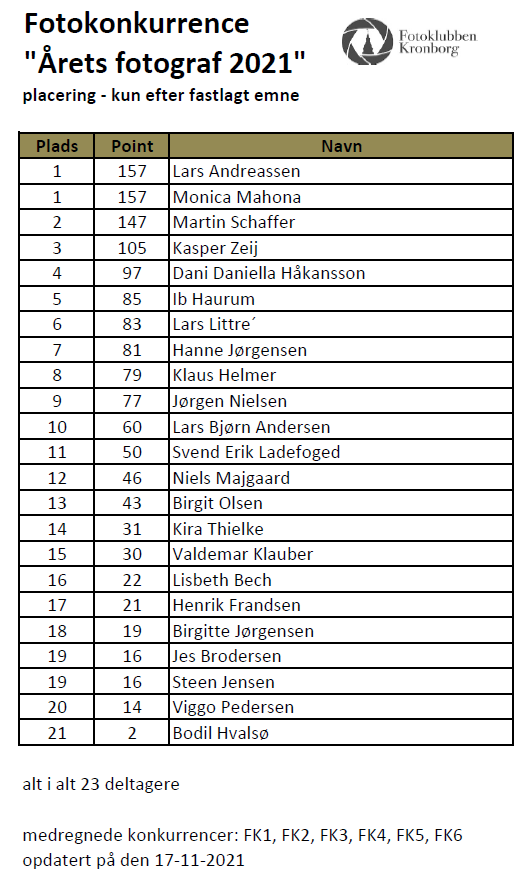 Fotokonkurrence
"Årets fotograf 2021"
placering - kun efter fastlagt emne

Fotoklubben Kronborg

| Plads | Point | Navn |
|---|---|---|
| 1 | 157 | Lars Andreassen |
| 1 | 157 | Monica Mahona |
| 2 | 147 | Martin Schaffer |
| 3 | 105 | Kasper Zeij |
| 4 | 97 | Dani Daniella Håkansson |
| 5 | 85 | Ib Haurum |
| 6 | 83 | Lars Littre´ |
| 7 | 81 | Hanne Jørgensen |
| 8 | 79 | Klaus Helmer |
| 9 | 77 | Jørgen Nielsen |
| 10 | 60 | Lars Bjørn Andersen |
| 11 | 50 | Svend Erik Ladefoged |
| 12 | 46 | Niels Majgaard |
| 13 | 43 | Birgit Olsen |
| 14 | 31 | Kira Thielke |
| 15 | 30 | Valdemar Klauber |
| 16 | 22 | Lisbeth Bech |
| 17 | 21 | Henrik Frandsen |
| 18 | 19 | Birgitte Jørgensen |
| 19 | 16 | Jes Brodersen |
| 19 | 16 | Steen Jensen |
| 20 | 14 | Viggo Pedersen |
| 21 | 2 | Bodil Hvalsø |

alt i alt 23 deltagere

medregnede konkurrencer: FK1, FK2, FK3, FK4, FK5, FK6
opdatert på den 17-11-2021